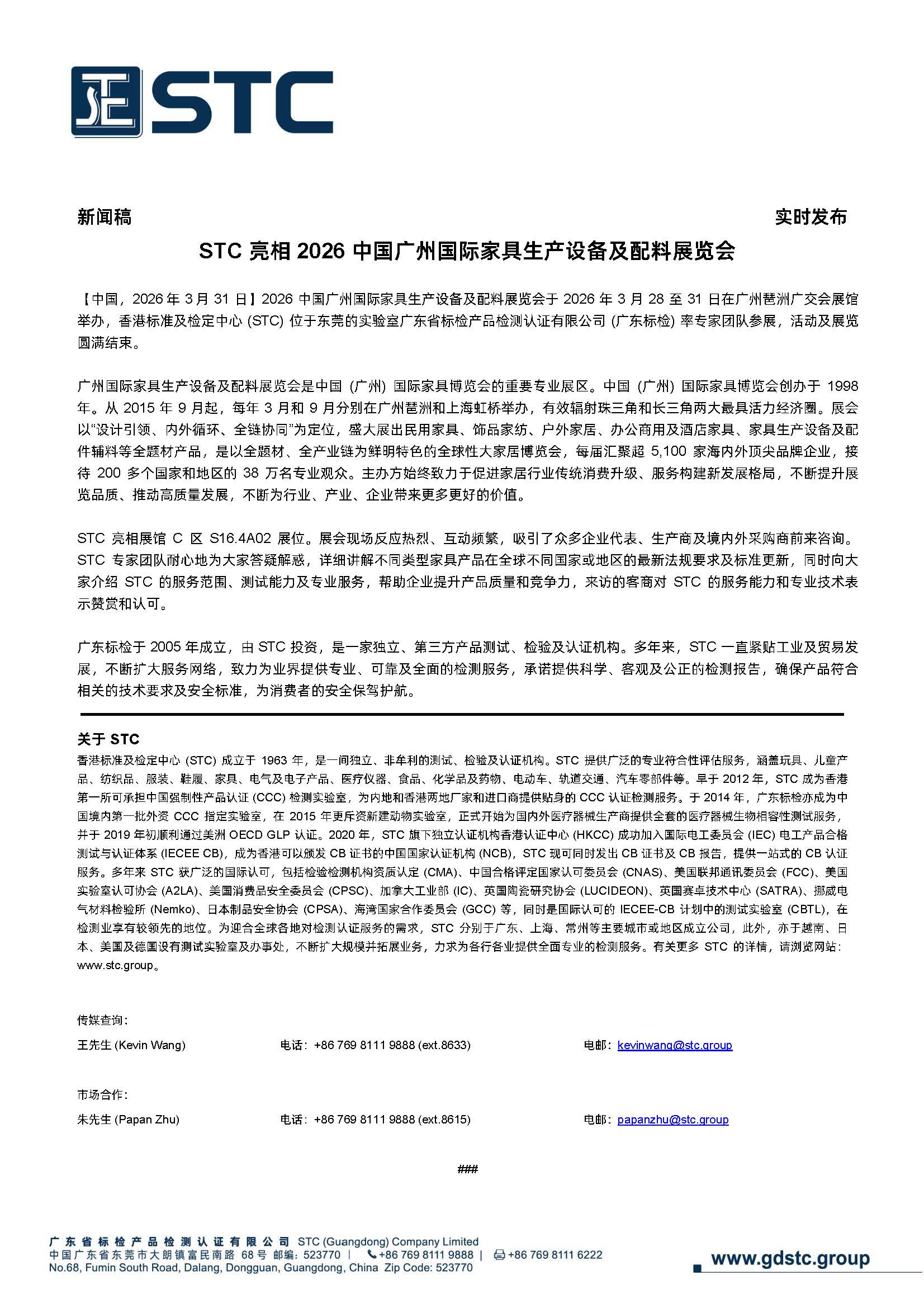 STC

新闻稿

实时发布

STC 亮相 2026 中国广州国际家具生产设备及配料展览会

【中国，2026 年 3 月 31 日】2026 中国广州国际家具生产设备及配料展览会于 2026 年 3 月 28 至 31 日在广州琶洲广交会展馆举办，香港标准及检定中心 (STC) 位于东莞的实验室广东省标检产品检测认证有限公司 (广东标检) 率专家团队参展，活动及展览圆满结束。

广州国际家具生产设备及配料展览会是中国 (广州) 国际家具博览会的重要专业展区。中国 (广州) 国际家具博览会创办于 1998 年。从 2015 年 9 月起，每年 3 月和 9 月分别在广州琶洲和上海虹桥举办，有效辐射珠三角和长三角两大最具活力经济圈。展会以“设计引领、内外循环、全链协同”为定位，盛大展出民用家具、饰品家纺、户外家居、办公商用及酒店家具、家具生产设备及配件辅料等全题材产品，是以全题材、全产业链为鲜明特色的全球性大家居博览会，每届汇聚超 5,100 家海内外顶尖品牌企业，接待 200 多个国家和地区的 38 万名专业观众。主办方始终致力于促进家居行业传统消费升级、服务构建新发展格局，不断提升展览品质、推动高质量发展，不断为行业、产业、企业带来更多更好的价值。

STC 亮相展馆 C 区 S16.4A02 展位。展会现场反应热烈、互动频繁，吸引了众多企业代表、生产商及境内外采购商前来咨询。STC 专家团队耐心地为大家答疑解惑，详细讲解不同类型家具产品在全球不同国家或地区的最新法规要求及标准更新，同时向大家介绍 STC 的服务范围、测试能力及专业服务，帮助企业提升产品质量和竞争力，来访的客商对 STC 的服务能力和专业技术表示赞赏和认可。

广东标检于 2005 年成立，由 STC 投资，是一家独立、第三方产品测试、检验及认证机构。多年来，STC 一直紧贴工业及贸易发展，不断扩大服务网络，致力为业界提供专业、可靠及全面的检测服务，承诺提供科学、客观及公正的检测报告，确保产品符合相关的技术要求及安全标准，为消费者的安全保驾护航。

关于 STC
香港标准及检定中心 (STC) 成立于 1963 年，是一间独立、非牟利的测试、检验及认证机构。STC 提供广泛的专业符合性评估服务，涵盖玩具、儿童产品、纺织品、服装、鞋履、家具、电气及电子产品、医疗仪器、食品、化学品及药物、电动车、轨道交通、汽车零部件等。早于 2012 年，STC 成为香港第一所可承担中国强制性产品认证 (CCC) 检测实验室，为内地和香港两地厂家和进口商提供贴身的 CCC 认证检测服务。于 2014 年，广东标检亦成为中国境内第一批外资 CCC 指定实验室，在 2015 年更斥资新建动物实验室，正式开始为国内外医疗器械生产商提供全套的医疗器械生物相容性测试服务，并于 2019 年初顺利通过美洲 OECD GLP 认证。2020 年，STC 旗下独立认证机构香港认证中心 (HKCC) 成功加入国际电工委员会 (IEC) 电工产品合格测试与认证体系 (IECEE CB)，成为香港可以颁发 CB 证书的中国国家认证机构 (NCB)，STC 现可同时发出 CB 证书及 CB 报告，提供一站式的 CB 认证服务。多年来 STC 获广泛的国际认可，包括检验检测机构资质认定 (CMA)、中国合格评定国家认可委员会 (CNAS)、美国联邦通讯委员会 (FCC)、美国实验室认可协会 (A2LA)、美国消费品安全委员会 (CPSC)、加拿大工业部 (IC)、英国陶瓷研究协会 (LUCIDEON)、英国赛卓技术中心 (SATRA)、挪威电气材料检验所 (Nemko)、日本制品安全协会 (CPSA)、海湾国家合作委员会 (GCC) 等，同时是国际认可的 IECEE-CB 计划中的测试实验室 (CBTL)，在检测业享有较领先的地位。为迎合全球各地对检测认证服务的需求，STC 分别于广东、上海、常州等主要城市或地区成立公司，此外，亦于越南、日本、美国及德国设有测试实验室及办事处，不断扩大规模并拓展业务，力求为各行各业提供全面专业的检测服务。有关更多 STC 的详情，请浏览网站：www.stc.group。

传媒查询：
王先生 (Kevin Wang) 电话：+86 769 8111 9888 (ext.8633) 电邮：kevinwang@stc.group

市场合作：
朱先生 (Papan Zhu) 电话：+86 769 8111 9888 (ext.8615) 电邮：papanzhu@stc.group

###

广东省标检产品检测认证有限公司 STC (Guangdong) Company Limited
中国广东省东莞市大朗镇富民南路 68 号 邮编：523770 | +86 769 8111 9888 | +86 769 8111 6222
No.68, Fumin South Road, Dalang, Dongguan, Guangdong, China Zip Code: 523770
www.gdstc.group